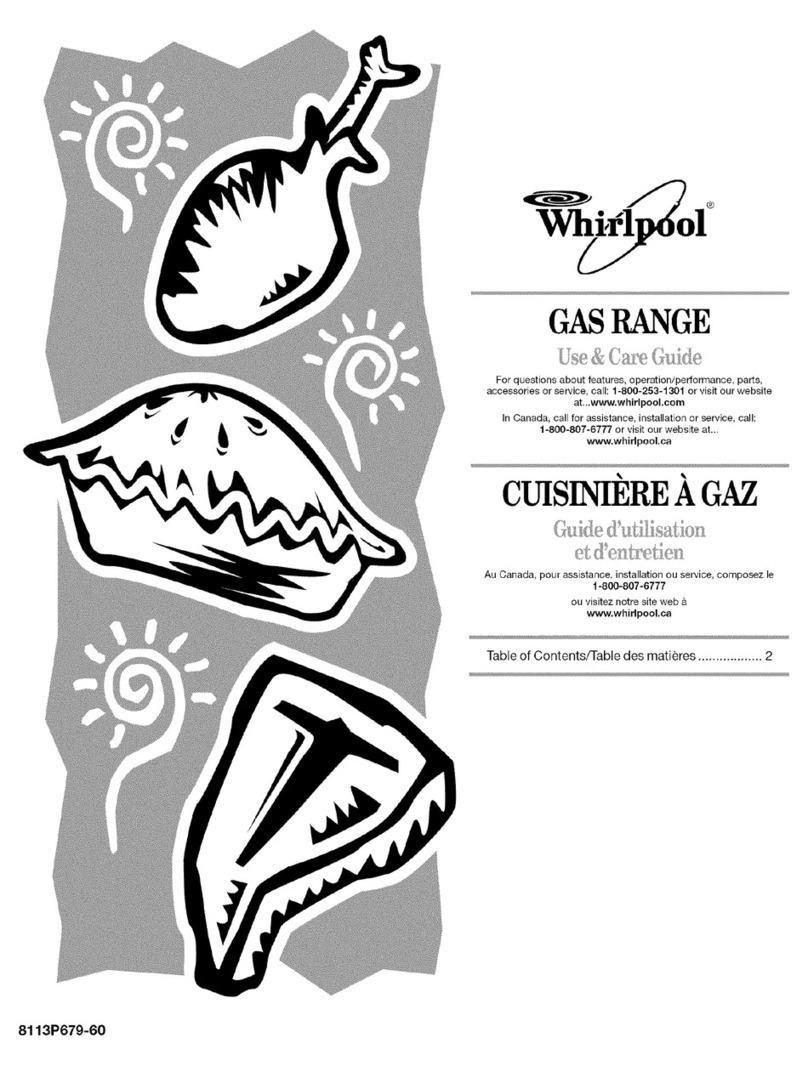 Whirlpool®

GAS RANGE
Use & Care Guide

For questions about features, operation/performance, parts, accessories or service, call: 1-800-253-1301 or visit our website at...www.whirlpool.com

In Canada, call for assistance, installation or service, call: 1-800-807-6777 or visit our website at... www.whirlpool.ca

CUISINIÈRE À GAZ
Guide d'utilisation et d'entretien

Au Canada, pour assistance, installation ou service, composez le 1-800-807-6777
ou visitez notre site web à
www.whirlpool.ca

Table of Contents/Table des matières .................. 2

8113P679-60